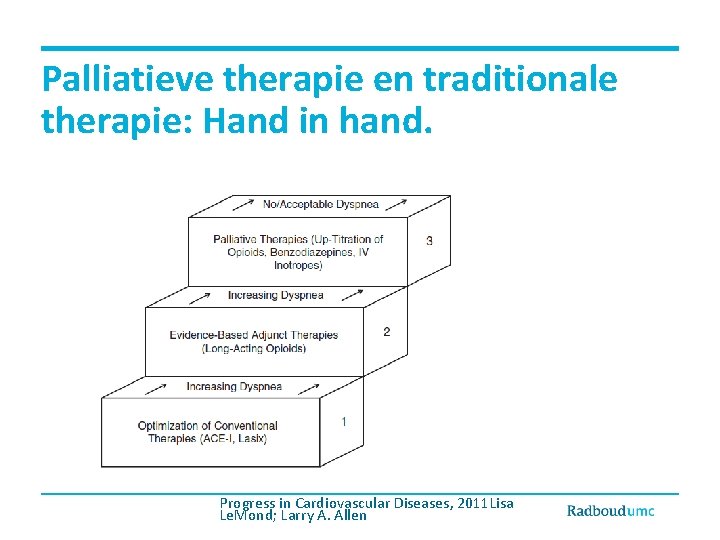 Palliatieve therapie en traditionale therapie: Hand in hand.

No/Acceptable Dyspnea

Palliative Therapies (Up-Titration of Opioids, Benzodiazepines, IV Inotropes)

3

Increasing Dyspnea

Evidence-Based Adjunct Therapies (Long-Acting Opioids)

2

Increasing Dyspnea

Optimization of Conventional Therapies (ACE-I, Lasix)

1

Progress in Cardiovascular Diseases, 2011 Lisa LeMond; Larry A. Allen

Radboudumc